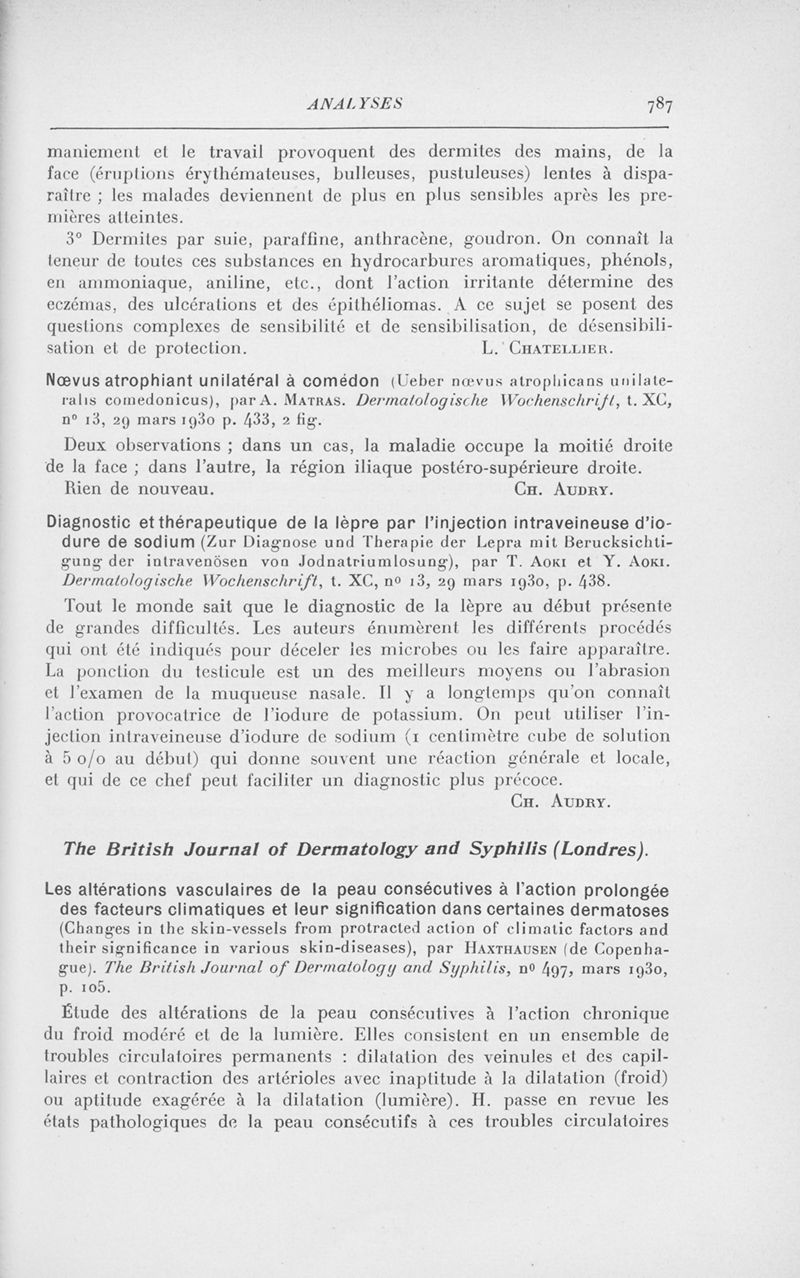 ANALYSES 787

maniement et le travail provoquent des dermites des mains, de la face (éruptions érythémateuses, bulleuses, pustuleuses) lentes à disparaître ; les malades deviennent de plus en plus sensibles après les premières atteintes.

3° Dermites par suie, paraffine, anthracène, goudron. On connaît la teneur de toutes ces substances en hydrocarbures aromatiques, phénols, en ammoniaque, aniline, etc., dont l'action irritante détermine des eczémas, des ulcérations et des épithéliomas. A ce sujet se posent des questions complexes de sensibilité et de sensibilisation, de désensibilisation et de protection. L. Chatellier.

Nœvus atrophiant unilatéral à comédon (Ueber nœvus atrophicans unilateralis comedonicus), par A. Matras. Dermatologische Wochenschrift, t. XC, n° 13, 29 mars 1930 p. 433, 2 fig.

Deux observations ; dans un cas, la maladie occupe la moitié droite de la face ; dans l'autre, la région iliaque postéro-supérieure droite. Rien de nouveau. Ch. Audry.

Diagnostic et thérapeutique de la lèpre par l'injection intraveineuse d'iodure de sodium (Zur Diagnose und Therapie der Lepra mit Berucksichtigung der intravenösen von Jodnatriumlosung), par T. Aoki et Y. Aoki. Dermatologische Wochenschrift, t. XC, n° 13, 29 mars 1930, p. 438.

Tout le monde sait que le diagnostic de la lèpre au début présente de grandes difficultés. Les auteurs énumèrent les différents procédés qui ont été indiqués pour déceler les microbes ou les faire apparaître. La ponction du testicule est un des meilleurs moyens ou l'abrasion et l'examen de la muqueuse nasale. Il y a longtemps qu'on connaît l'action provocatrice de l'iodure de potassium. On peut utiliser l'injection intraveineuse d'iodure de sodium (1 centimètre cube de solution à 5 o/o au début) qui donne souvent une réaction générale et locale, et qui de ce chef peut faciliter un diagnostic plus précoce.
Ch. Audry.

The British Journal of Dermatology and Syphilis (Londres).

Les altérations vasculaires de la peau consécutives à l'action prolongée des facteurs climatiques et leur signification dans certaines dermatoses (Changes in the skin-vessels from protracted action of climatic factors and their significance in various skin-diseases), par Haxthausen (de Copenhague). The British Journal of Dermatology and Syphilis, n° 497, mars 1930, p. 105.

Étude des altérations de la peau consécutives à l'action chronique du froid modéré et de la lumière. Elles consistent en un ensemble de troubles circulatoires permanents : dilatation des veinules et des capillaires et contraction des artérioles avec inaptitude à la dilatation (froid) ou aptitude exagérée à la dilatation (lumière). H. passe en revue les états pathologiques de la peau consécutifs à ces troubles circulatoires